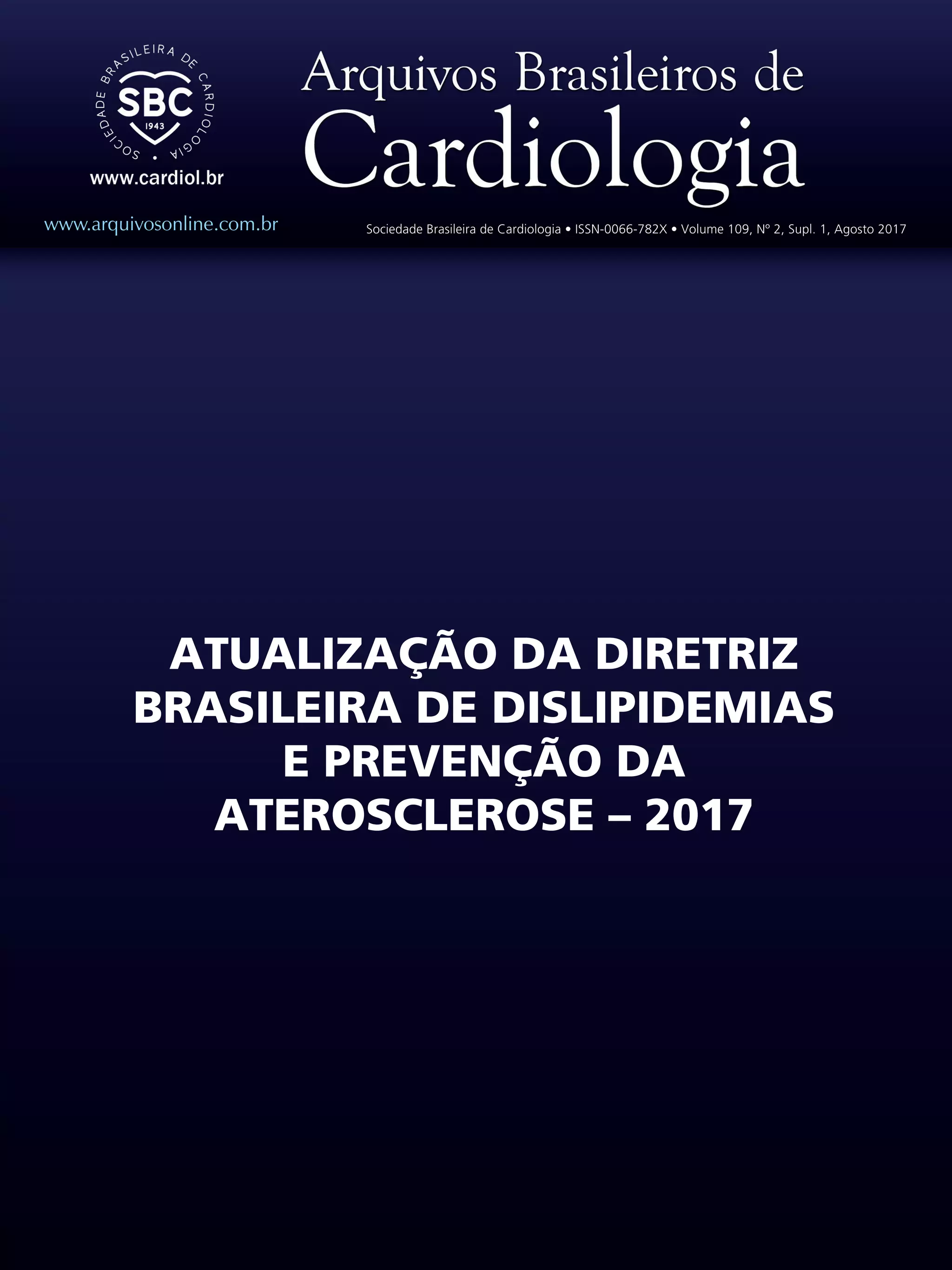 SOCIEDADE BRASILEIRA DE CARDIOLOGIA
SBC
1943
www.cardiol.br

Arquivos Brasileiros de
Cardiologia

www.arquivosonline.com.br

Sociedade Brasileira de Cardiologia • ISSN-0066-782X • Volume 109, Nº 2, Supl. 1, Agosto 2017

ATUALIZAÇÃO DA DIRETRIZ BRASILEIRA DE DISLIPIDEMIAS E PREVENÇÃO DA ATEROSCLEROSE – 2017